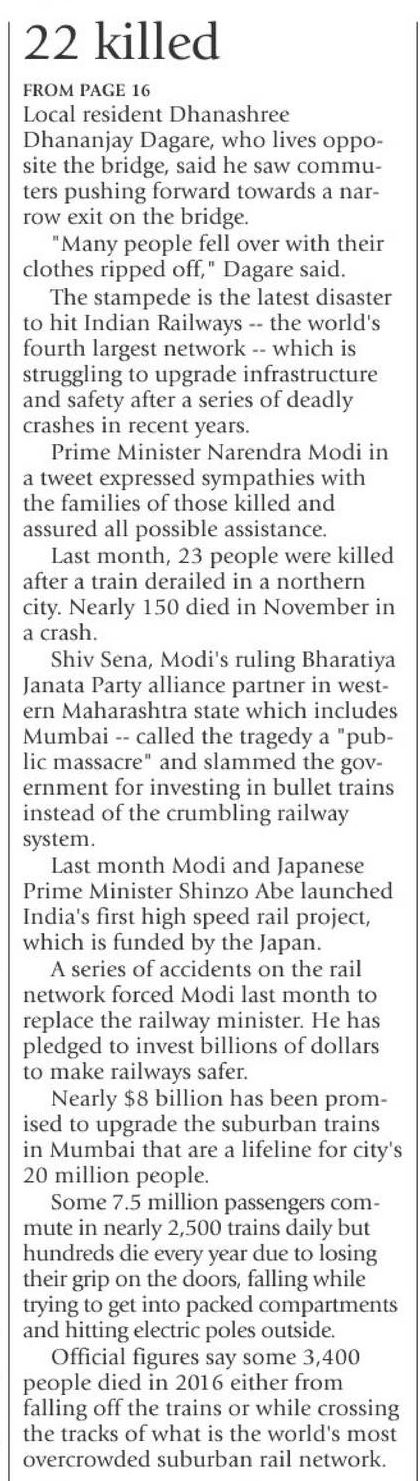 22 killed

FROM PAGE 16
Local resident Dhanashree Dhananjay Dagare, who lives opposite the bridge, said he saw commuters pushing forward towards a narrow exit on the bridge.

"Many people fell over with their clothes ripped off," Dagare said.

The stampede is the latest disaster to hit Indian Railways -- the world's fourth largest network -- which is struggling to upgrade infrastructure and safety after a series of deadly crashes in recent years.

Prime Minister Narendra Modi in a tweet expressed sympathies with the families of those killed and assured all possible assistance.

Last month, 23 people were killed after a train derailed in a northern city. Nearly 150 died in November in a crash.

Shiv Sena, Modi's ruling Bharatiya Janata Party alliance partner in western Maharashtra state which includes Mumbai -- called the tragedy a "public massacre" and slammed the government for investing in bullet trains instead of the crumbling railway system.

Last month Modi and Japanese Prime Minister Shinzo Abe launched India's first high speed rail project, which is funded by the Japan.

A series of accidents on the rail network forced Modi last month to replace the railway minister. He has pledged to invest billions of dollars to make railways safer.

Nearly $8 billion has been promised to upgrade the suburban trains in Mumbai that are a lifeline for city's 20 million people.

Some 7.5 million passengers commute in nearly 2,500 trains daily but hundreds die every year due to losing their grip on the doors, falling while trying to get into packed compartments and hitting electric poles outside.

Official figures say some 3,400 people died in 2016 either from falling off the trains or while crossing the tracks of what is the world's most overcrowded suburban rail network.